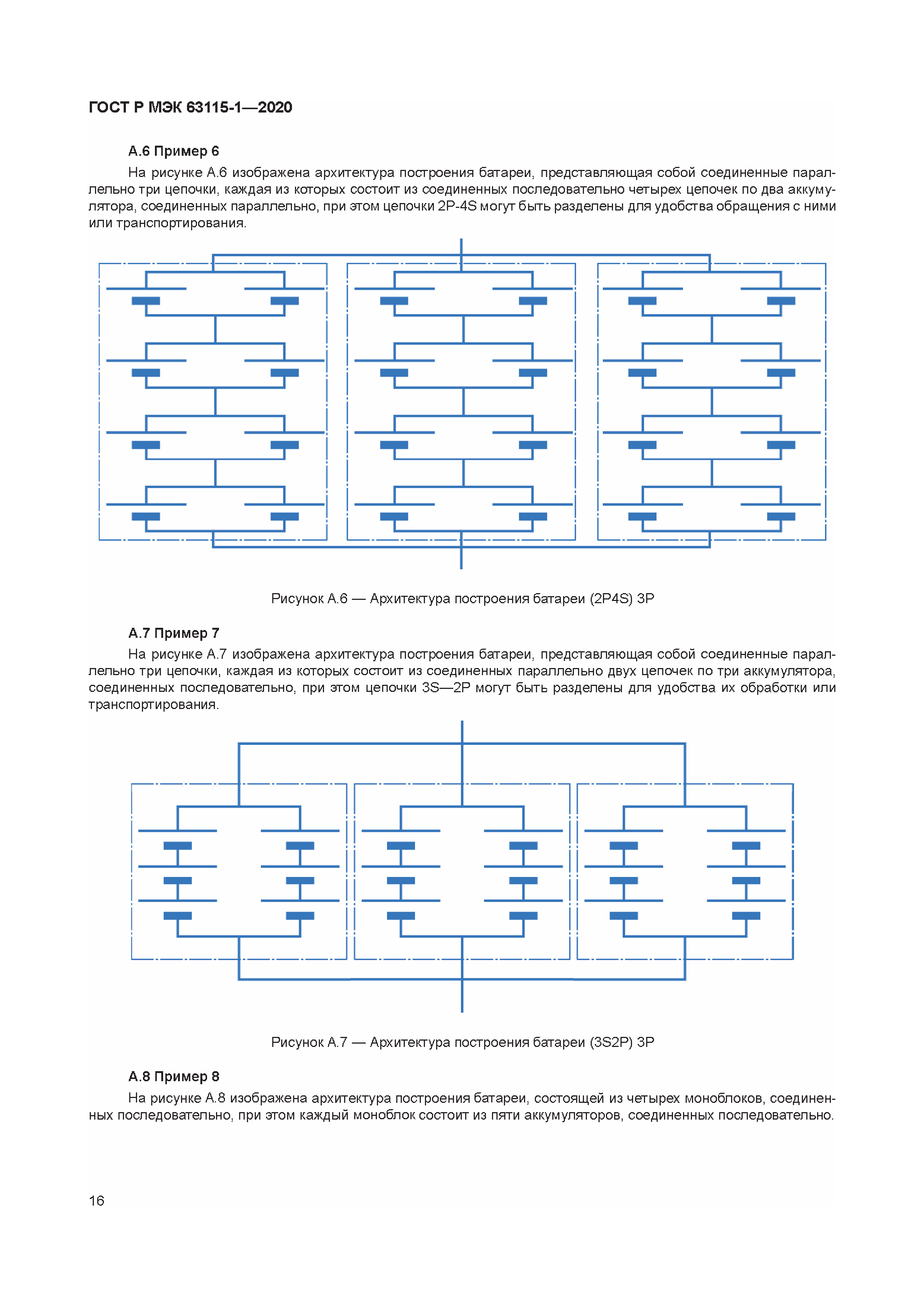 ГОСТ Р МЭК 63115-1—2020

А.6 Пример 6

На рисунке А.6 изображена архитектура построения батареи, представляющая собой соединенные параллельно три цепочки, каждая из которых состоит из соединенных последовательно четырех цепочек по два аккумулятора, соединенных параллельно, при этом цепочки 2P-4S могут быть разделены для удобства обращения с ними или транспортирования.

Рисунок А.6 — Архитектура построения батареи (2P4S) 3P

А.7 Пример 7

На рисунке А.7 изображена архитектура построения батареи, представляющая собой соединенные параллельно три цепочки, каждая из которых состоит из соединенных параллельно двух цепочек по три аккумулятора, соединенных последовательно, при этом цепочки 3S—2P могут быть разделены для удобства их обработки или транспортирования.

Рисунок А.7 — Архитектура построения батареи (3S2P) 3P

А.8 Пример 8

На рисунке А.8 изображена архитектура построения батареи, состоящей из четырех моноблоков, соединенных последовательно, при этом каждый моноблок состоит из пяти аккумуляторов, соединенных последовательно.

16